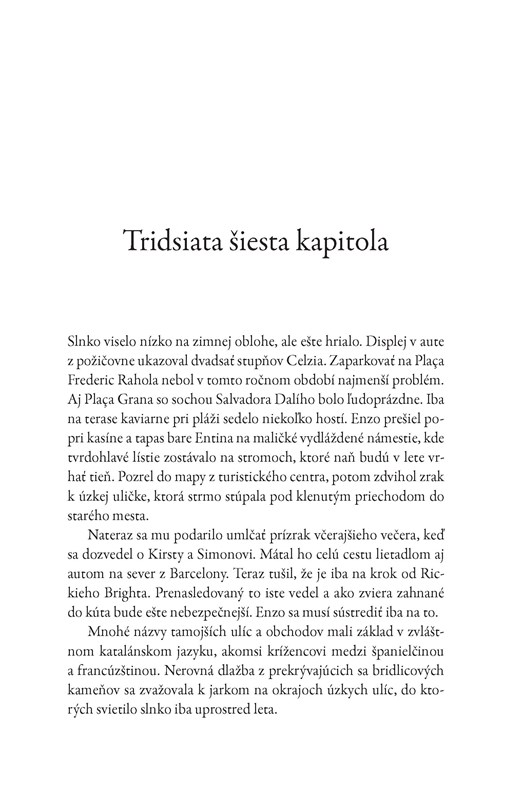 Tridsiata šiesta kapitola

Slnko viselo nízko na zimnej oblohe, ale ešte hrialo. Displej v aute z požičovne ukazoval dvadsať stupňov Celzia. Zaparkovať na Plaça Frederic Rahola nebol v tomto ročnom období najmenší problém. Aj Plaça Grana so sochou Salvadora Dalího bolo ľudoprázdne. Iba na terase kaviarne pri pláži sedelo niekoľko hostí. Enzo prešiel popri kasíne a tapas bare Entina na maličké vydláždené námestie, kde tvrdohlavé lístie zostávalo na stromoch, ktoré naň budú v lete vrhať tieň. Pozrel do mapy z turistického centra, potom zdvihol zrak k úzkej uličke, ktorá strmo stúpala pod klenutým priechodom do starého mesta.

Nateraz sa mu podarilo umlčať prízrak včerajšieho večera, keď sa dozvedel o Kirsty a Simonovi. Mátal ho celú cestu lietadlom aj autom na sever z Barcelony. Teraz tušil, že je iba na krok od Rickieho Brighta. Prenasledovaný to iste vedel a ako zviera zahnané do kúta bude ešte nebezpečnejší. Enzo sa musí sústrediť iba na to.

Mnohé názvy tamojších ulíc a obchodov mali základ v zvláštnom katalánskom jazyku, akomsi krížencovi medzi španielčinou a francúzštinou. Nerovná dlažba z prekrývajúcich sa bridlicových kameňov sa zvažovala k jarkom na okrajoch úzkych ulíc, do ktorých svietilo slnko iba uprostred leta.